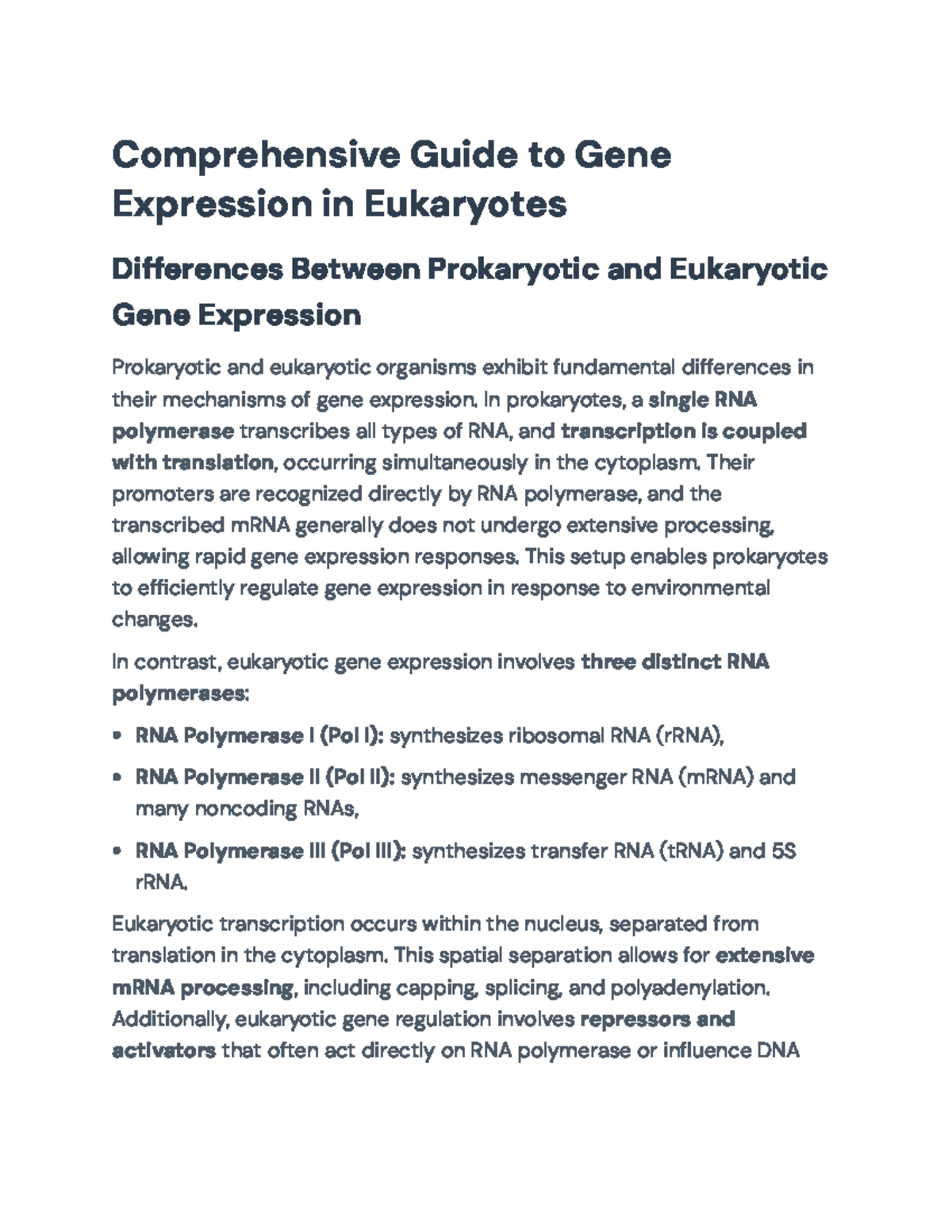 Comprehensive Guide to Gene Expression in Eukaryotes

Differences Between Prokaryotic and Eukaryotic Gene Expression

Prokaryotic and eukaryotic organisms exhibit fundamental differences in their mechanisms of gene expression. In prokaryotes, a single RNA polymerase transcribes all types of RNA, and transcription is coupled with translation, occurring simultaneously in the cytoplasm. Their promoters are recognized directly by RNA polymerase, and the transcribed mRNA generally does not undergo extensive processing, allowing rapid gene expression responses. This setup enables prokaryotes to efficiently regulate gene expression in response to environmental changes.

In contrast, eukaryotic gene expression involves three distinct RNA polymerases:

• RNA Polymerase I (Pol I): synthesizes ribosomal RNA (rRNA),

• RNA Polymerase II (Pol II): synthesizes messenger RNA (mRNA) and many noncoding RNAs,

• RNA Polymerase III (Pol III): synthesizes transfer RNA (tRNA) and 5S rRNA.

Eukaryotic transcription occurs within the nucleus, separated from translation in the cytoplasm. This spatial separation allows for extensive mRNA processing, including capping, splicing, and polyadenylation. Additionally, eukaryotic gene regulation involves repressors and activators that often act directly on RNA polymerase or influence DNA